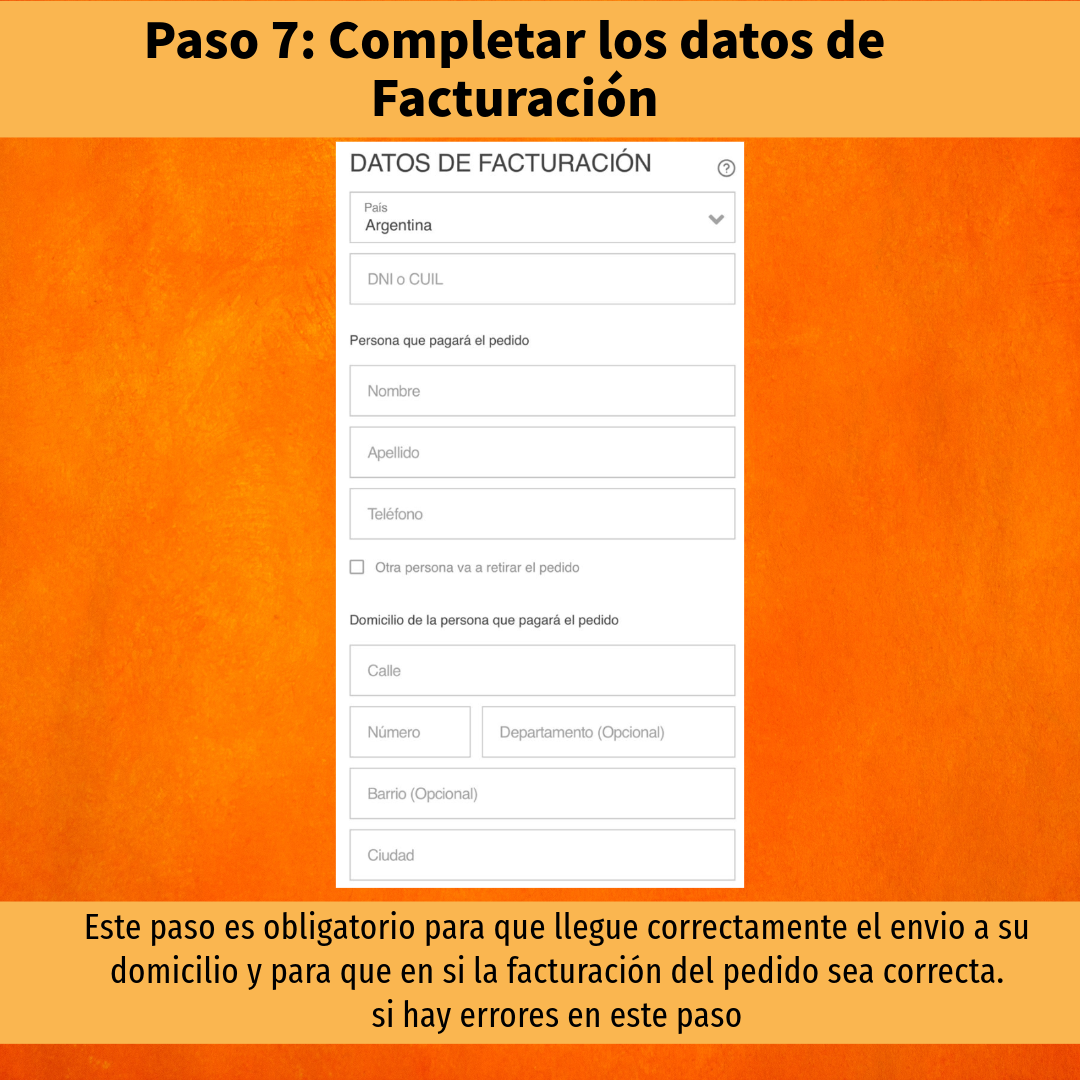 Paso 7: Completar los datos de Facturación

DATOS DE FACTURACIÓN

País
Argentina

DNI o CUIL

Persona que pagará el pedido

Nombre

Apellido

Teléfono

Otra persona va a retirar el pedido

Domicilio de la persona que pagará el pedido

Calle

Número

Departamento (Opcional)

Barrio (Opcional)

Ciudad

Este paso es obligatorio para que llegue correctamente el envio a su domicilio y para que en si la facturación del pedido sea correcta. si hay errores en este paso